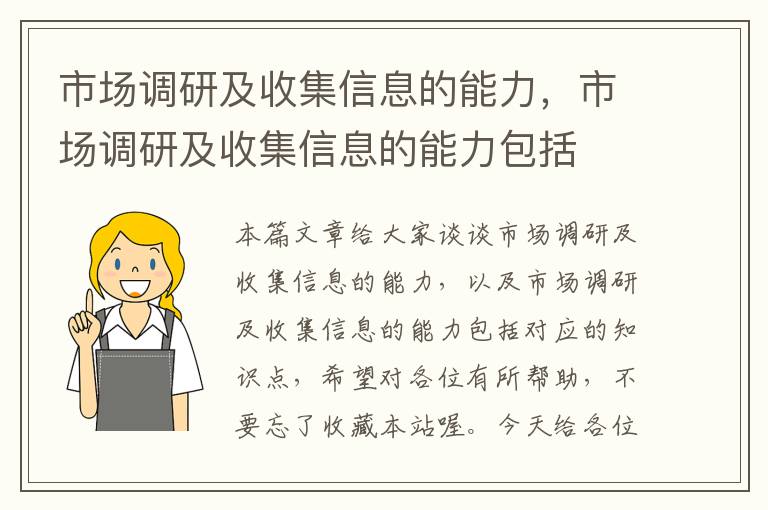 市场调研及收集信息的能力，市场调研及收集信息的能力包括

本篇文章给大家谈谈市场调研及收集信息的能力，以及市场调研及收集信息的能力包括对应的知识点，希望对各位有所帮助，不要忘了收藏本站喔。今天给各位